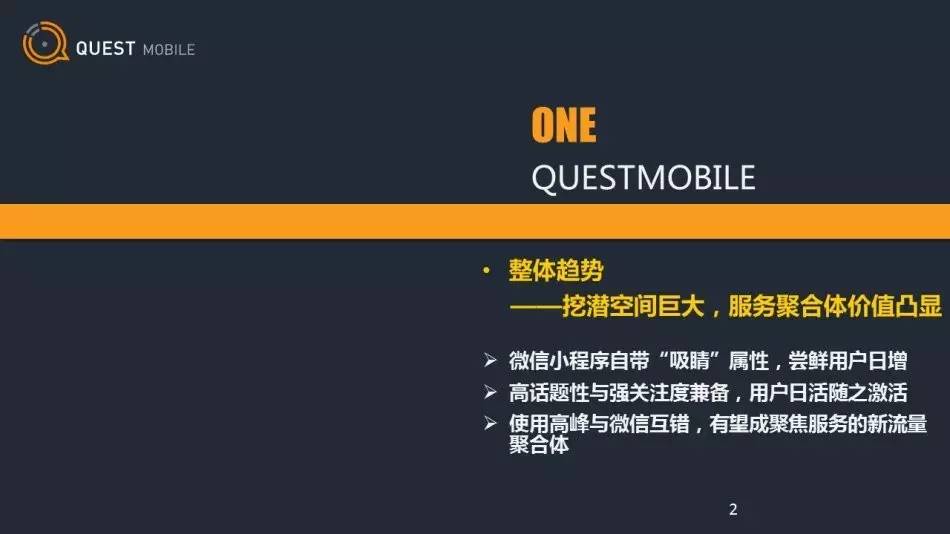 QUEST MOBILE

ONE
QUESTMOBILE

• 整体趋势
——挖潜空间巨大，服务聚合体价值凸显

➢ 微信小程序自带“吸睛”属性，尝鲜用户日增
➢ 高话题性与强关注度兼备，用户日活随之激活
➢ 使用高峰与微信互错，有望成聚焦服务的新流量聚合体

2